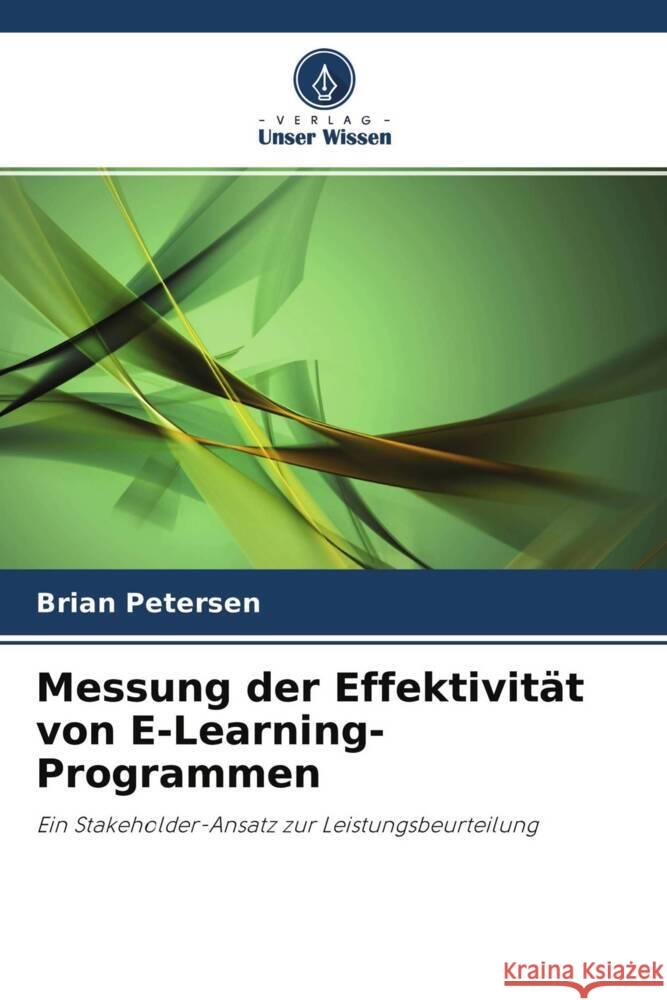 VERLAG
Unser Wissen

Brian Petersen

Messung der Effektivität von E-Learning-Programmen

Ein Stakeholder-Ansatz zur Leistungsbeurteilung